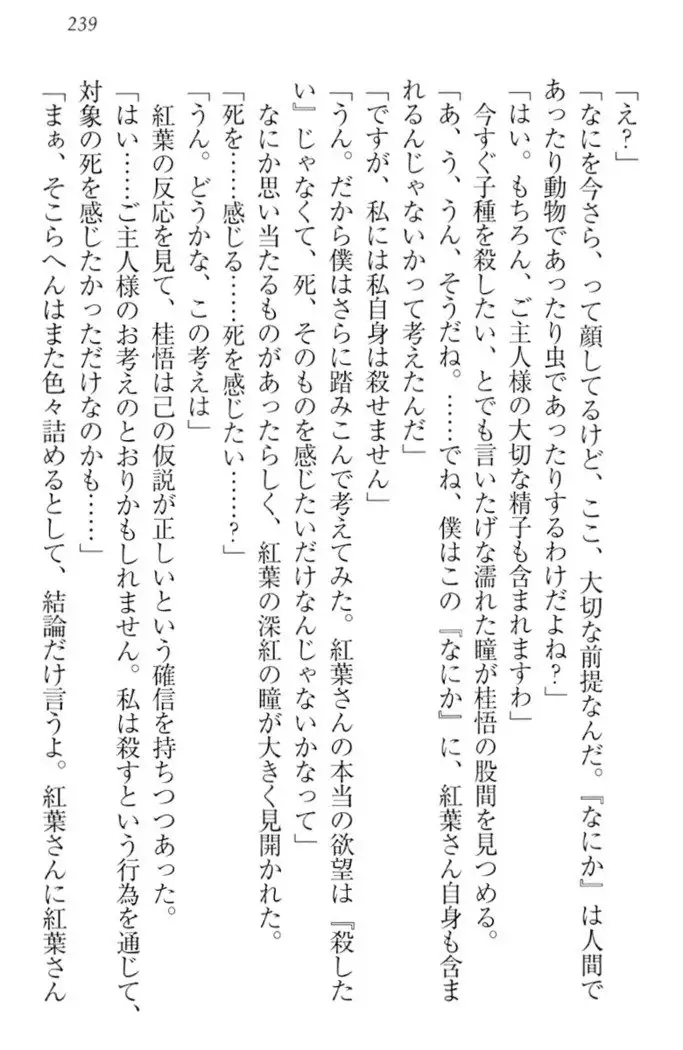 239

「え？」

「なにを今さら、って顔してるけど、ここ、大切な前提なんだ。『なにか』は人間であったり動物であったり虫であったりするわけだよね？」

「はい。もちろん、ご主人様の大切な精子も含まれますわ」

今すぐ子種を殺したい、とでも言いたげな濡れた瞳が桂悟の股間を見つめる。

「あ、う、うん、そうだね。……でね、僕はこの『なにか』に、紅葉さん自身も含まれるんじゃないかって考えたんだ」

「ですが、私には私自身は殺せません」

「うん。だから僕はさらに踏みこんで考えてみた。紅葉さんの本当の欲望は『殺したい』じゃなくて、死、そのものを感じたいだけなんじゃないかなって」

なにか思い当たるものがあったらしく、紅葉の深紅の瞳が大きく見開かれた。

「死を……感じる……死を感じたい……？」

「うん。どうかな、この考えは」

紅葉の反応を見て、桂悟は己の仮説が正しいという確信を持ちつつあった。

「はい……ご主人様のお考えのとおりかもしれません。私は殺すという行為を通じて、対象の死を感じたかっただけなのかも……」

「まぁ、そこらへんはまた色々詰めるとして、結論だけ言うよ。紅葉さんに紅葉さん